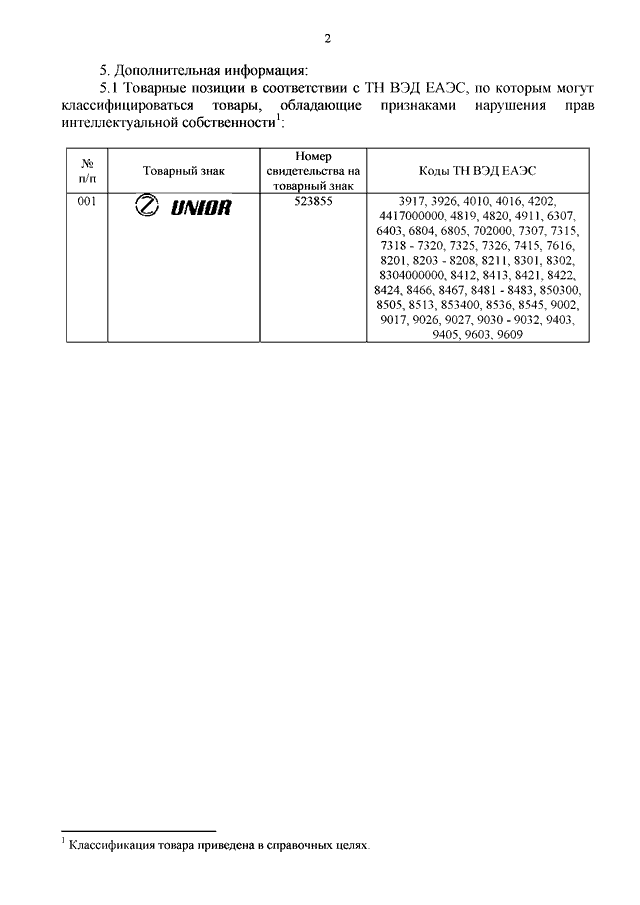 2

5. Дополнительная информация:

5.1 Товарные позиции в соответствии с ТН ВЭД ЕАЭС, по которым могут классифицироваться товары, обладающие признаками нарушения прав интеллектуальной собственности$^1$:

| № п/п | Товарный знак | Номер свидетельства на товарный знак | Коды ТН ВЭД ЕАЭС |
|---|---|---|---|
| 001 | UNIOR | 523855 | 3917, 3926, 4010, 4016, 4202, 4417000000, 4819, 4820, 4911, 6307, 6403, 6804, 6805, 702000, 7307, 7315, 7318 - 7320, 7325, 7326, 7415, 7616, 8201, 8203 - 8208, 8211, 8301, 8302, 8304000000, 8412, 8413, 8421, 8422, 8424, 8466, 8467, 8481 - 8483, 850300, 8505, 8513, 853400, 8536, 8545, 9002, 9017, 9026, 9027, 9030 - 9032, 9403, 9405, 9603, 9609 |

$^1$ Классификация товара приведена в справочных целях.